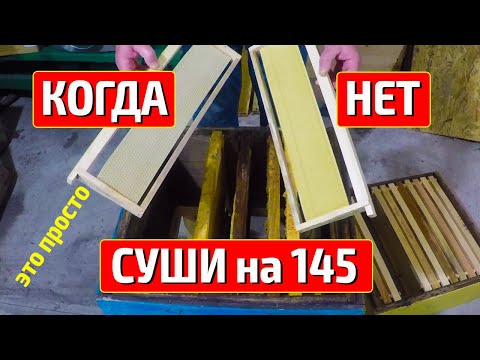 КОГДА

НЕТ

это просто

СУШИ на 145